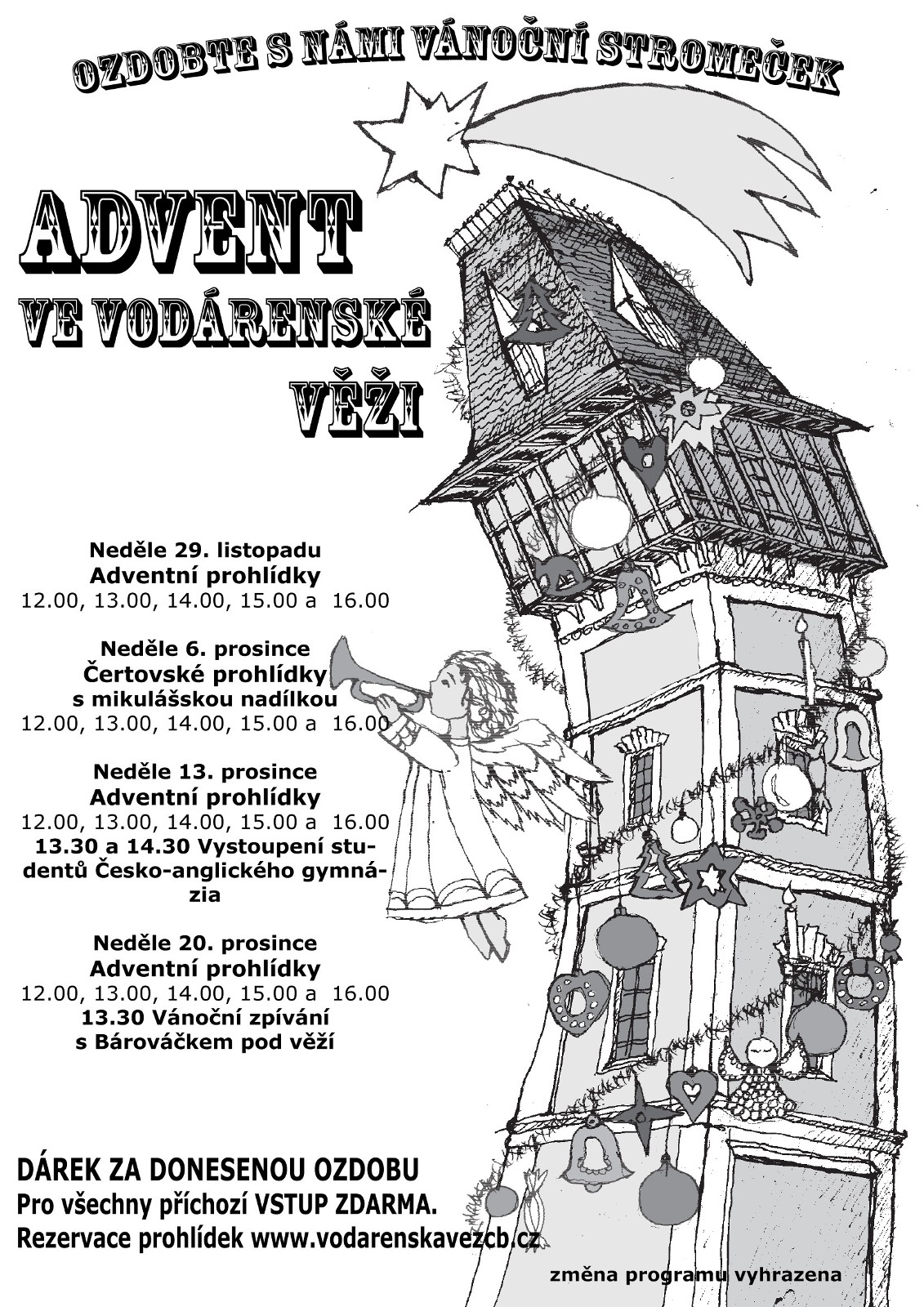 OZDOBTE S NÁMI VÁNOČNÍ STROMEČEK

ADVENT
VE VODÁRENSKÉ
VĚŽI

Neděle 29. listopadu
Adventní prohlídky
12.00, 13.00, 14.00, 15.00 a 16.00

Neděle 6. prosince
Čertovské prohlídky
s mikulášskou nadílkou
12.00, 13.00, 14.00, 15.00 a 16.00

Neděle 13. prosince
Adventní prohlídky
12.00, 13.00, 14.00, 15.00 a 16.00
13.30 a 14.30 Vystoupení studentů Česko-anglického gymnázia

Neděle 20. prosince
Adventní prohlídky
12.00, 13.00, 14.00, 15.00 a 16.00
13.30 Vánoční zpívání
s Bárováčkem pod věží

DÁREK ZA DONESENOU OZDOBU
Pro všechny příchozí VSTUP ZDARMA.
Rezervace prohlídek www.vodarenskavezcb.cz

změna programu vyhrazena